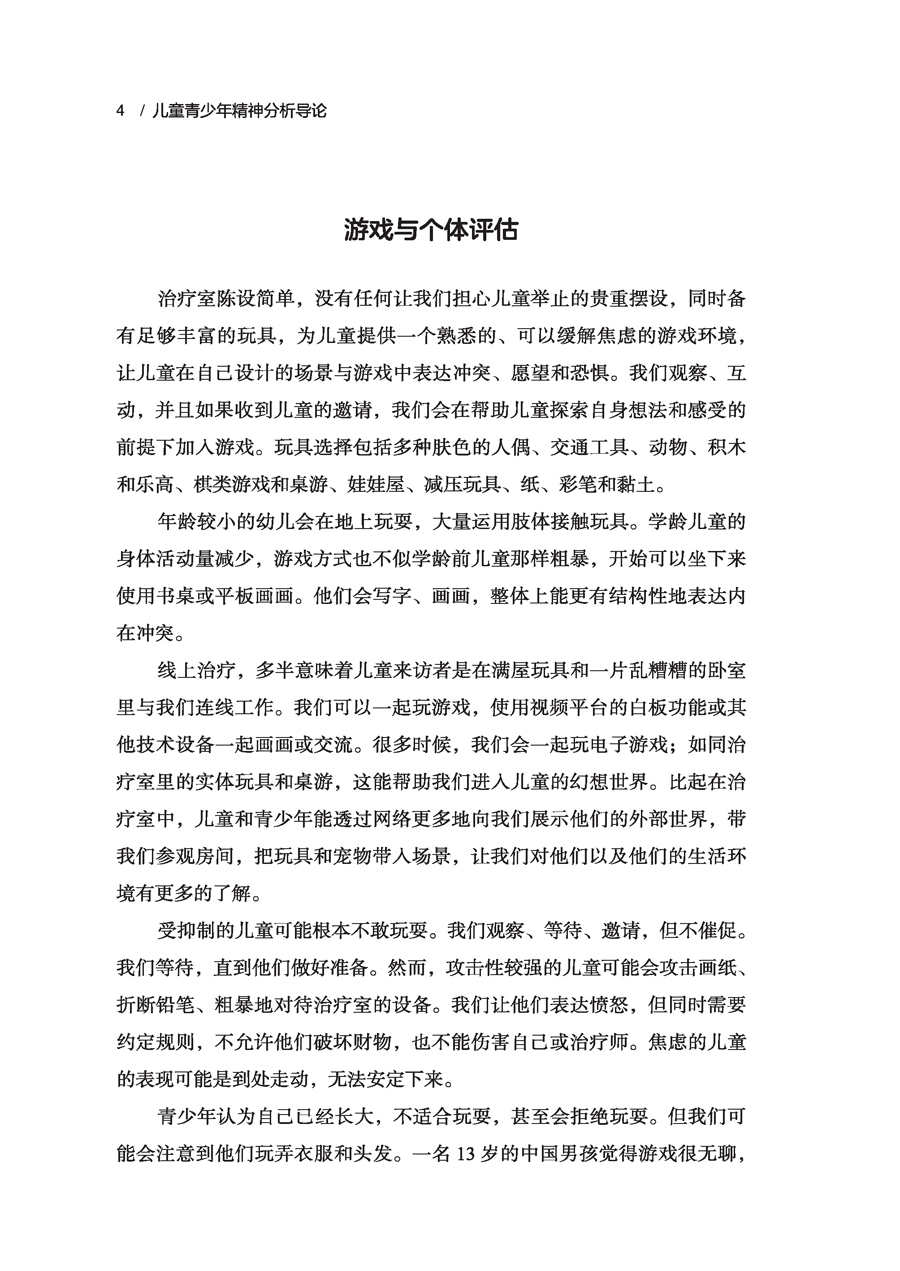 4 / 儿童青少年精神分析导论

游戏与个体评估

治疗室陈设简单，没有任何让我们担心儿童举止的贵重摆设，同时备有足够丰富的玩具，为儿童提供一个熟悉的、可以缓解焦虑的游戏环境，让儿童在自己设计的场景与游戏中表达冲突、愿望和恐惧。我们观察、互动，并且如果收到儿童的邀请，我们会在帮助儿童探索自身想法和感受的前提下加入游戏。玩具选择包括多种肤色的人偶、交通工具、动物、积木和乐高、棋类游戏和桌游、娃娃屋、减压玩具、纸、彩笔和黏土。

年龄较小的幼儿会在地上玩耍，大量运用肢体接触玩具。学龄儿童的身体活动量减少，游戏方式也不似学龄前儿童那样粗暴，开始可以坐下来使用书桌或平板画画。他们会写字、画画，整体上能更有结构性地表达内在冲突。

线上治疗，多半意味着儿童来访者是在满屋玩具和一片乱糟糟的卧室里与我们连线工作。我们可以一起玩游戏，使用视频平台的白板功能或其他技术设备一起画画或交流。很多时候，我们会一起玩电子游戏；如同治疗室里的实体玩具和桌游，这能帮助我们进入儿童的幻想世界。比起在治疗室中，儿童和青少年能透过网络更多地向我们展示他们的外部世界，带我们参观房间，把玩具和宠物带入场景，让我们对他们以及他们的生活环境有更多的了解。

受抑制的儿童可能根本不敢玩耍。我们观察、等待、邀请，但不催促。我们等待，直到他们做好准备。然而，攻击性较强的儿童可能会攻击画纸、折断铅笔、粗暴地对待治疗室的设备。我们让他们表达愤怒，但同时需要约定规则，不允许他们破坏财物，也不能伤害自己或治疗师。焦虑的儿童的表现可能是到处走动，无法安定下来。

青少年认为自己已经长大，不适合玩耍，甚至会拒绝玩耍。但我们可能会注意到他们玩弄衣服和头发。一名 13 岁的中国男孩觉得游戏很无聊，